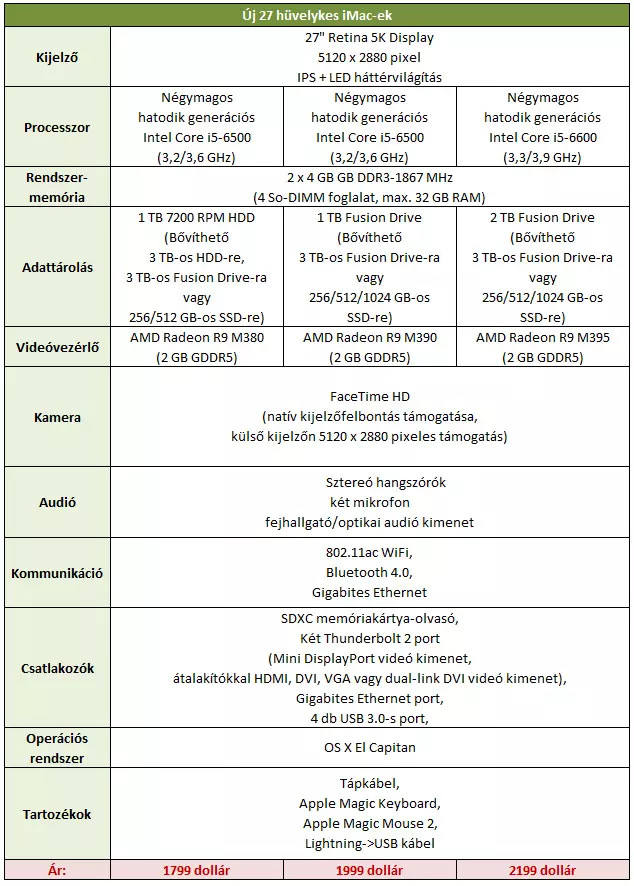 | Új 27 hüvelykes iMac-ek | | | |
|---|---|---|---|
| Kijelző | 27" Retina 5K Display 5120 x 2880 pixel IPS + LED háttérvilágítás | | |
| Processzor | Négymagos hatodik generációs Intel Core i5-6500 (3,2/3,6 GHz) | Négymagos hatodik generációs Intel Core i5-6500 (3,2/3,6 GHz) | Négymagos hatodik generációs Intel Core i5-6600 (3,3/3,9 GHz) |
| Rendszer-memória | 2 x 4 GB GB DDR3-1867 MHz (4 So-DIMM foglalat, max. 32 GB RAM) | | |
| Adattárolás | 1 TB 7200 RPM HDD (Bővíthető 3 TB-os HDD-re, 3 TB-os Fusion Drive-ra vagy 256/512 GB-os SSD-re) | 1 TB Fusion Drive (Bővíthető 3 TB-os Fusion Drive-ra vagy 256/512/1024 GB-os SSD-re) | 2 TB Fusion Drive (Bővíthető 3 TB-os Fusion Drive-ra vagy 256/512/1024 GB-os SSD-re) |
| Videóvezérlő | AMD Radeon R9 M380 (2 GB GDDR5) | AMD Radeon R9 M390 (2 GB GDDR5) | AMD Radeon R9 M395 (2 GB GDDR5) |
| Kamera | FaceTime HD (natív kijelzőfelbontás támogatása, külső kijelzőn 5120 x 2880 pixeles támogatás) | | |
| Audió | Sztereó hangszórók két mikrofon fejhallgató/optikai audió kimenet | | |
| Kommunikáció | 802.11ac WiFi, Bluetooth 4.0, Gigabites Ethernet | | |
| Csatlakozók | SDXC memóriakártya-olvasó, Két Thunderbolt 2 port (Mini DisplayPort videó kimenet, átalakítókkal HDMI, DVI, VGA vagy dual-link DVI videó kimenet), Gigabites Ethernet port, 4 db USB 3.0-s port, | | |
| Operációs rendszer | OS X El Capitan | | |
| Tartozékok | Tápkábel, Apple Magic Keyboard, Apple Magic Mouse 2, Lightning->USB kábel | | |
| Ár: | 1799 dollár | 1999 dollár | 2199 dollár |